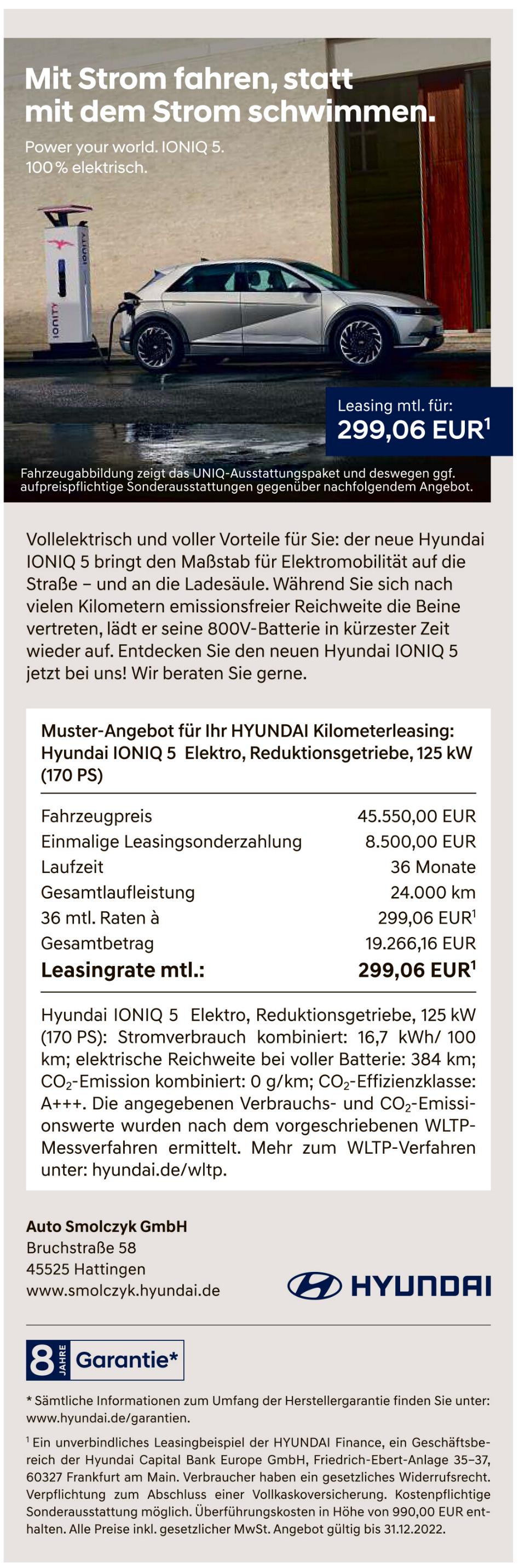 Mit Strom fahren, statt mit dem Strom schwimmen.

Power your world. IONIQ 5.
100 % elektrisch.

IONITY

IONITY

Leasing mtl. für:
299,06 EUR$^1$

Fahrzeugabbildung zeigt das UNIQ-Ausstattungspaket und deswegen ggf. aufpreispflichtige Sonderausstattungen gegenüber nachfolgendem Angebot.

Vollelektrisch und voller Vorteile für Sie: der neue Hyundai IONIQ 5 bringt den Maßstab für Elektromobilität auf die Straße – und an die Ladesäule. Während Sie sich nach vielen Kilometern emissionsfreier Reichweite die Beine vertreten, lädt er seine 800V-Batterie in kürzester Zeit wieder auf. Entdecken Sie den neuen Hyundai IONIQ 5 jetzt bei uns! Wir beraten Sie gerne.

Muster-Angebot für Ihr HYUNDAI Kilometerleasing: Hyundai IONIQ 5 Elektro, Reduktionsgetriebe, 125 kW (170 PS)

| | |
|---|---|
| Fahrzeugpreis | 45.550,00 EUR |
| Einmalige Leasingsonderzahlung | 8.500,00 EUR |
| Laufzeit | 36 Monate |
| Gesamtlaufleistung | 24.000 km |
| 36 mtl. Raten à | 299,06 EUR$^1$ |
| Gesamtbetrag | 19.266,16 EUR |
| Leasingrate mtl.: | 299,06 EUR$^1$ |

Hyundai IONIQ 5 Elektro, Reduktionsgetriebe, 125 kW (170 PS): Stromverbrauch kombiniert: 16,7 kWh/ 100 km; elektrische Reichweite bei voller Batterie: 384 km; $CO_2$-Emission kombiniert: 0 g/km; $CO_2$-Effizienzklasse: A+++. Die angegebenen Verbrauchs- und $CO_2$-Emissionswerte wurden nach dem vorgeschriebenen WLTP-Messverfahren ermittelt. Mehr zum WLTP-Verfahren unter: hyundai.de/wltp.

Auto Smolczyk GmbH
Bruchstraße 58
45525 Hattingen
www.smolczyk.hyundai.de

HYUNDAI

8 JAHRE Garantie*

* Sämtliche Informationen zum Umfang der Herstellergarantie finden Sie unter: www.hyundai.de/garantien.

$^1$ Ein unverbindliches Leasingbeispiel der HYUNDAI Finance, ein Geschäftsbereich der Hyundai Capital Bank Europe GmbH, Friedrich-Ebert-Anlage 35–37, 60327 Frankfurt am Main. Verbraucher haben ein gesetzliches Widerrufsrecht. Verpflichtung zum Abschluss einer Vollkaskoversicherung. Kostenpflichtige Sonderausstattung möglich. Überführungskosten in Höhe von 990,00 EUR enthalten. Alle Preise inkl. gesetzlicher MwSt. Angebot gültig bis 31.12.2022.